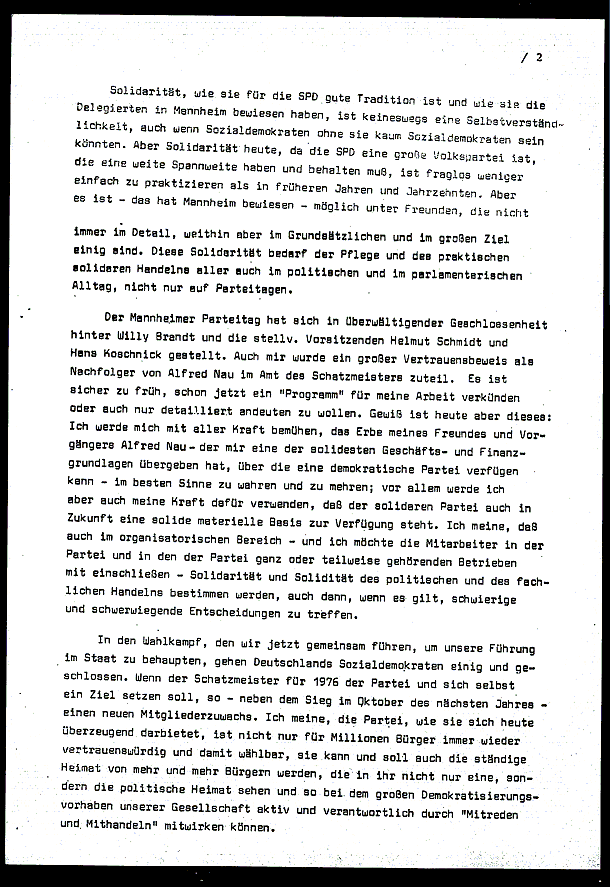 / 2

Solidarität, wie sie für die SPD gute Tradition ist und wie sie die Delegierten in Mannheim bewiesen haben, ist keineswegs eine Selbstverständlichkeit, auch wenn Sozialdemokraten ohne sie kaum Sozialdemokraten sein könnten. Aber Solidarität heute, da die SPD eine große Volkspartei ist, die eine weite Spannweite haben und behalten muß, ist fraglos weniger einfach zu praktizieren als in früheren Jahren und Jahrzehnten. Aber es ist - das hat Mannheim bewiesen - möglich unter Freunden, die nicht immer im Detail, weithin aber im Grundsätzlichen und im großen Ziel einig sind. Diese Solidarität bedarf der Pflege und des praktischen solideren Handelns aller auch im politischen und im parlamentarischen Alltag, nicht nur auf Parteitagen.

Der Mannheimer Parteitag hat sich in überwältigender Geschlossenheit hinter Willy Brandt und die stellv. Vorsitzenden Helmut Schmidt und Hans Koschnick gestellt. Auch mir wurde ein großer Vertrauensbeweis als Nachfolger von Alfred Nau im Amt des Schatzmeisters zuteil. Es ist sicher zu früh, schon jetzt ein "Programm" für meine Arbeit verkünden oder auch nur detailliert andeuten zu wollen. Gewiß ist heute aber dieses: Ich werde mich mit aller Kraft bemühen, das Erbe meines Freundes und Vorgängers Alfred Nau - der mir eine der solidesten Geschäfts- und Finanzgrundlagen übergeben hat, über die eine demokratische Partei verfügen kann - im besten Sinne zu wahren und zu mehren; vor allem werde ich aber auch meine Kraft dafür verwenden, daß der solideren Partei auch in Zukunft eine solide materielle Basis zur Verfügung steht. Ich meine, daß auch im organisatorischen Bereich - und ich möchte die Mitarbeiter in der Partei und in den der Partei ganz oder teilweise gehörenden Betrieben mit einschließen - Solidarität und Solidität des politischen und des fachlichen Handelns bestimmen werden, auch dann, wenn es gilt, schwierige und schwerwiegende Entscheidungen zu treffen.

In den Wahlkampf, den wir jetzt gemeinsam führen, um unsere Führung im Staat zu behaupten, gehen Deutschlands Sozialdemokraten einig und geschlossen. Wenn der Schatzmeister für 1976 der Partei und sich selbst ein Ziel setzen soll, so - neben dem Sieg im Oktober des nächsten Jahres - einen neuen Mitgliederzuwachs. Ich meine, die Partei, wie sie sich heute überzeugend darbietet, ist nicht nur für Millionen Bürger immer wieder vertrauenswürdig und damit wählbar, sie kann und soll auch die ständige Heimat von mehr und mehr Bürgern werden, die in ihr nicht nur eine, sondern die politische Heimat sehen und so bei dem großen Demokratisierungsvorhaben unserer Gesellschaft aktiv und verantwortlich durch "Mitreden und Mithandeln" mitwirken können.